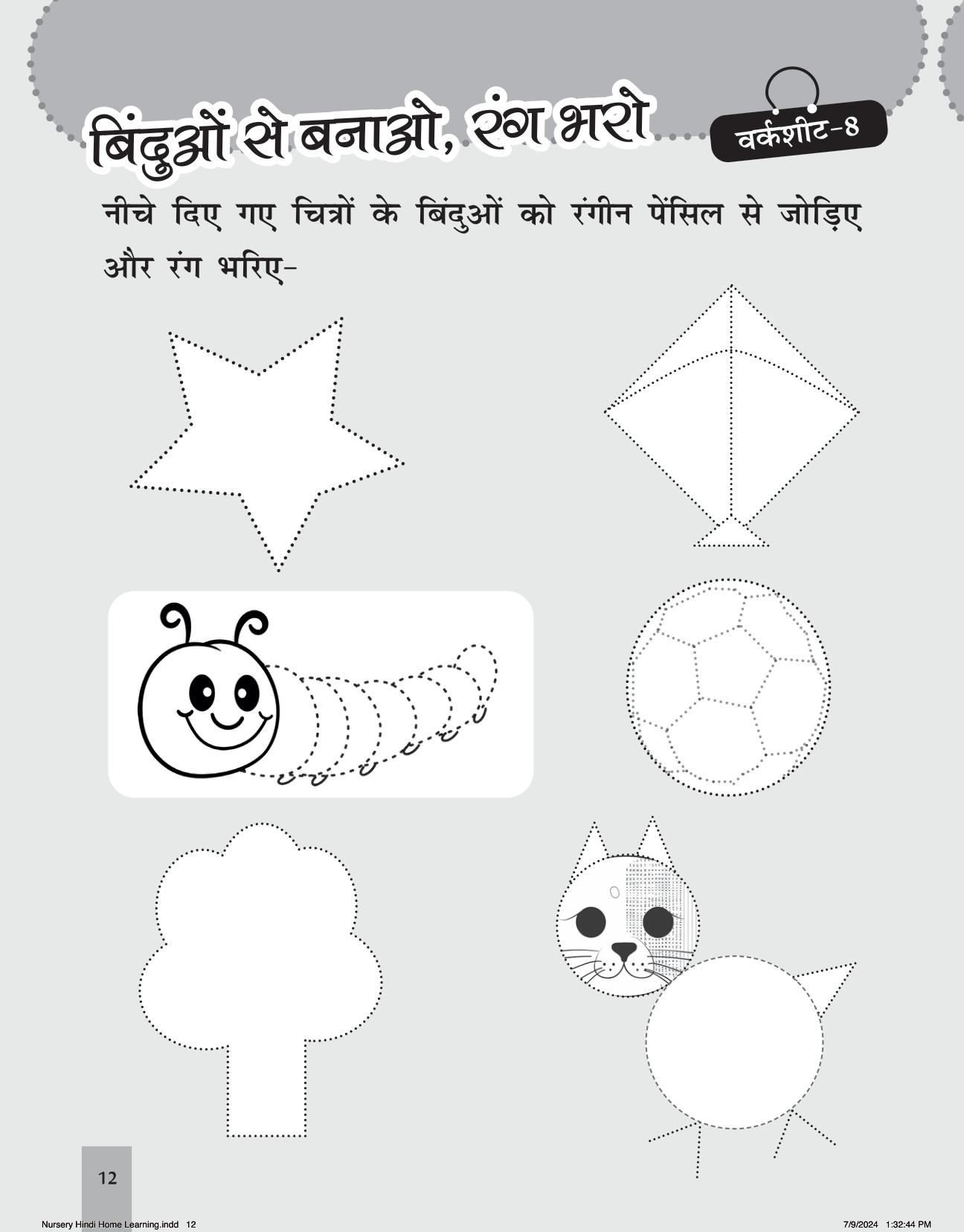 बिंदुओं से बनाओ, रंग भरो

वर्कशीट-8

नीचे दिए गए चित्रों के बिंदुओं को रंगीन पेंसिल से जोड़िए और रंग भरिए-

12

Nursery Hindi Home Learning.indd 12

7/9/2024 1:32:44 PM